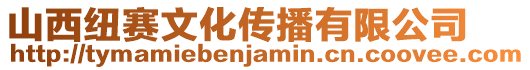 山西纽赛文化传播有限公司
http://tymamiebenjamin.cn.coovee.com